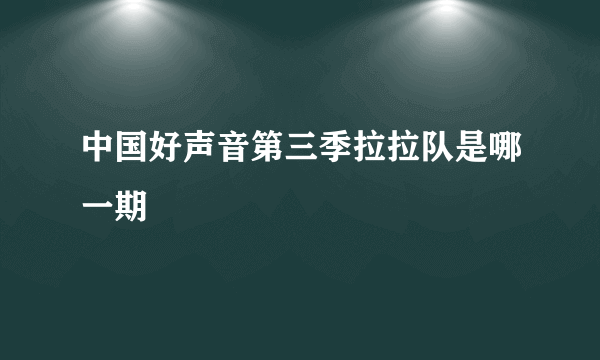 中国好声音第三季拉拉队是哪一期